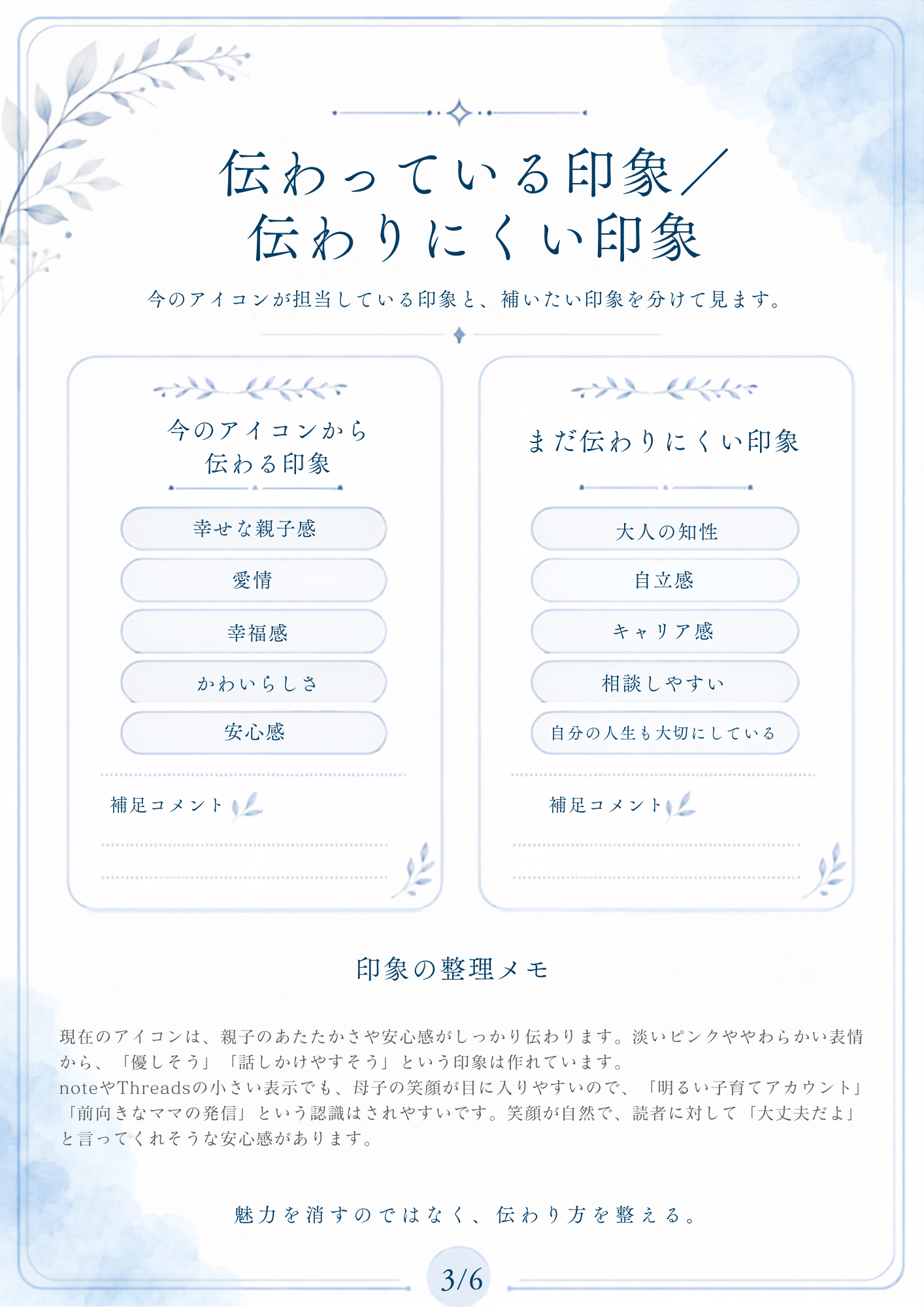 伝わっている印象／伝わりにくい印象

今のアイコンが担当している印象と、補いたい印象を分けて見ます。

今のアイコンから伝わる印象

幸せな親子感

愛情

幸福感

かわいらしさ

安心感

補足コメント

まだ伝わりにくい印象

大人の知性

自立感

キャリア感

相談しやすい

自分の人生も大切にしている

補足コメント

印象の整理メモ

現在のアイコンは、親子のあたたかさや安心感がしっかり伝わります。淡いピンクややわらかい表情から、「優しそう」「話しかけやすそう」という印象は作れています。
noteやThreadsの小さい表示でも、母子の笑顔が目に入りやすいので、「明るい子育てアカウント」「前向きなママの発信」という認識はされやすいです。笑顔が自然で、読者に対して「大丈夫だよ」と言ってくれそうな安心感があります。

魅力を消すのではなく、伝わり方を整える。

3/6